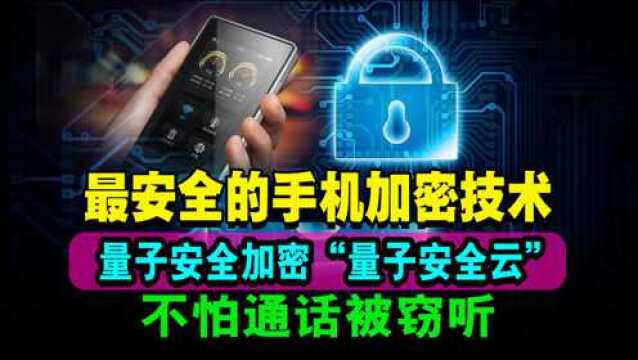 最安全的手机加密技术

量子安全加密“量子安全云”

不怕通话被窃听